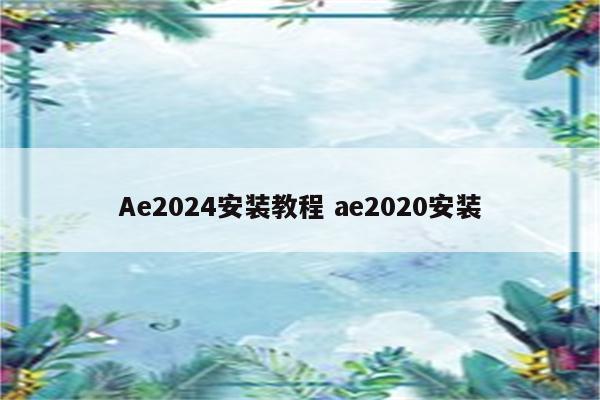 Ae2024安装教程 ae2020安装